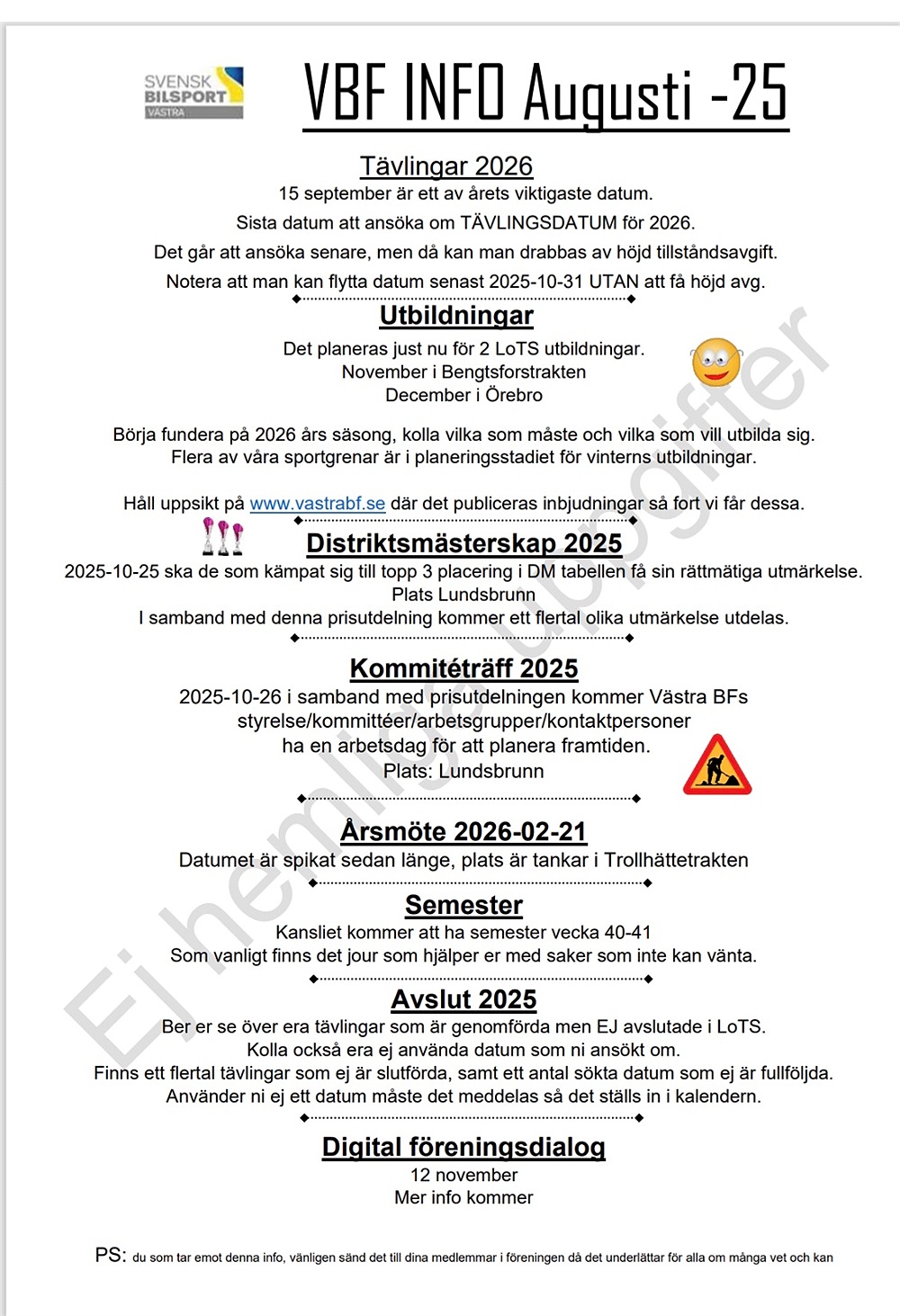 SVENSK BILSPORT VÄSTRA

VBF INFO Augusti -25

Tävlingar 2026

15 september är ett av årets viktigaste datum.

Sista datum att ansöka om TÄVLINGSDATUM för 2026.

Det går att ansöka senare, men då kan man drabbas av höjd tillståndsavgift.

Notera att man kan flytta datum senast 2025-10-31 UTAN att få höjd avg.

Utbildningar

Det planeras just nu för 2 LoTS utbildningar.
November i Bengtsforstrakten
December i Örebro

Börja fundera på 2026 års säsong, kolla vilka som måste och vilka som vill utbilda sig.
Flera av våra sportgrenar är i planeringsstadiet för vinterns utbildningar.

Håll uppsikt på www.vastrabf.se där det publiceras inbjudningar så fort vi får dessa.

Distriktsmästerskap 2025

2025-10-25 ska de som kämpat sig till topp 3 placering i DM tabellen få sin rättmätiga utmärkelse.
Plats Lundsbrunn
I samband med denna prisutdelning kommer ett flertal olika utmärkelse utdelas.

Kommitéträff 2025

2025-10-26 i samband med prisutdelningen kommer Västra BFs styrelse/kommittéer/arbetsgrupper/kontaktpersoner ha en arbetsdag för att planera framtiden.
Plats: Lundsbrunn

Årsmöte 2026-02-21

Datumet är spikat sedan länge, plats är tankar i Trollhättetrakten

Semester

Kansliet kommer att ha semester vecka 40-41
Som vanligt finns det jour som hjälper er med saker som inte kan vänta.

Avslut 2025

Ber er se över era tävlingar som är genomförda men EJ avslutade i LoTS.
Kolla också era ej använda datum som ni ansökt om.
Finns ett flertal tävlingar som ej är slutförda, samt ett antal sökta datum som ej är fullföljda.
Använder ni ej ett datum måste det meddelas så det ställs in i kalendern.

Digital föreningsdialog

12 november
Mer info kommer

PS: du som tar emot denna info, vänligen sänd det till dina medlemmar i föreningen då det underlättar för alla om många vet och kan

Ej hemliga uppgifter